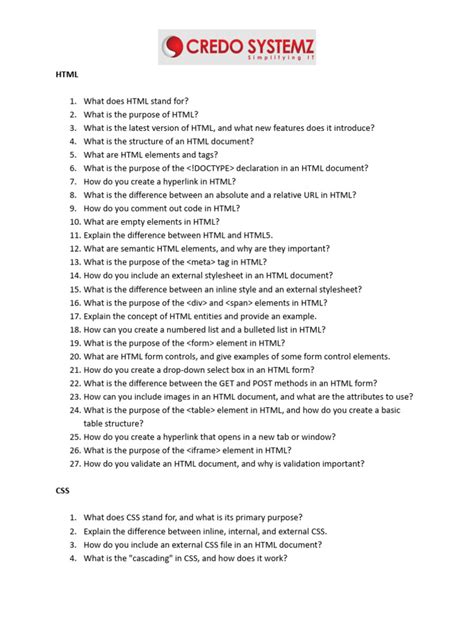 CREDO SYSTEMZ
Simplifying IT

HTML

1. What does HTML stand for?
2. What is the purpose of HTML?
3. What is the latest version of HTML, and what new features does it introduce?
4. What is the structure of an HTML document?
5. What are HTML elements and tags?
6. What is the purpose of the <!DOCTYPE> declaration in an HTML document?
7. How do you create a hyperlink in HTML?
8. What is the difference between an absolute and a relative URL in HTML?
9. How do you comment out code in HTML?
10. What are empty elements in HTML?
11. Explain the difference between HTML and HTML5.
12. What are semantic HTML elements, and why are they important?
13. What is the purpose of the <meta> tag in HTML?
14. How do you include an external stylesheet in an HTML document?
15. What is the difference between an inline style and an external stylesheet?
16. What is the purpose of the <div> and <span> elements in HTML?
17. Explain the concept of HTML entities and provide an example.
18. How can you create a numbered list and a bulleted list in HTML?
19. What is the purpose of the <form> element in HTML?
20. What are HTML form controls, and give examples of some form control elements.
21. How do you create a drop-down select box in an HTML form?
22. What is the difference between the GET and POST methods in an HTML form?
23. How can you include images in an HTML document, and what are the attributes to use?
24. What is the purpose of the <table> element in HTML, and how do you create a basic table structure?
25. How do you create a hyperlink that opens in a new tab or window?
26. What is the purpose of the <iframe> element in HTML?
27. How do you validate an HTML document, and why is validation important?

CSS

1. What does CSS stand for, and what is its primary purpose?
2. Explain the difference between inline, internal, and external CSS.
3. How do you include an external CSS file in an HTML document?
4. What is the "cascading" in CSS, and how does it work?